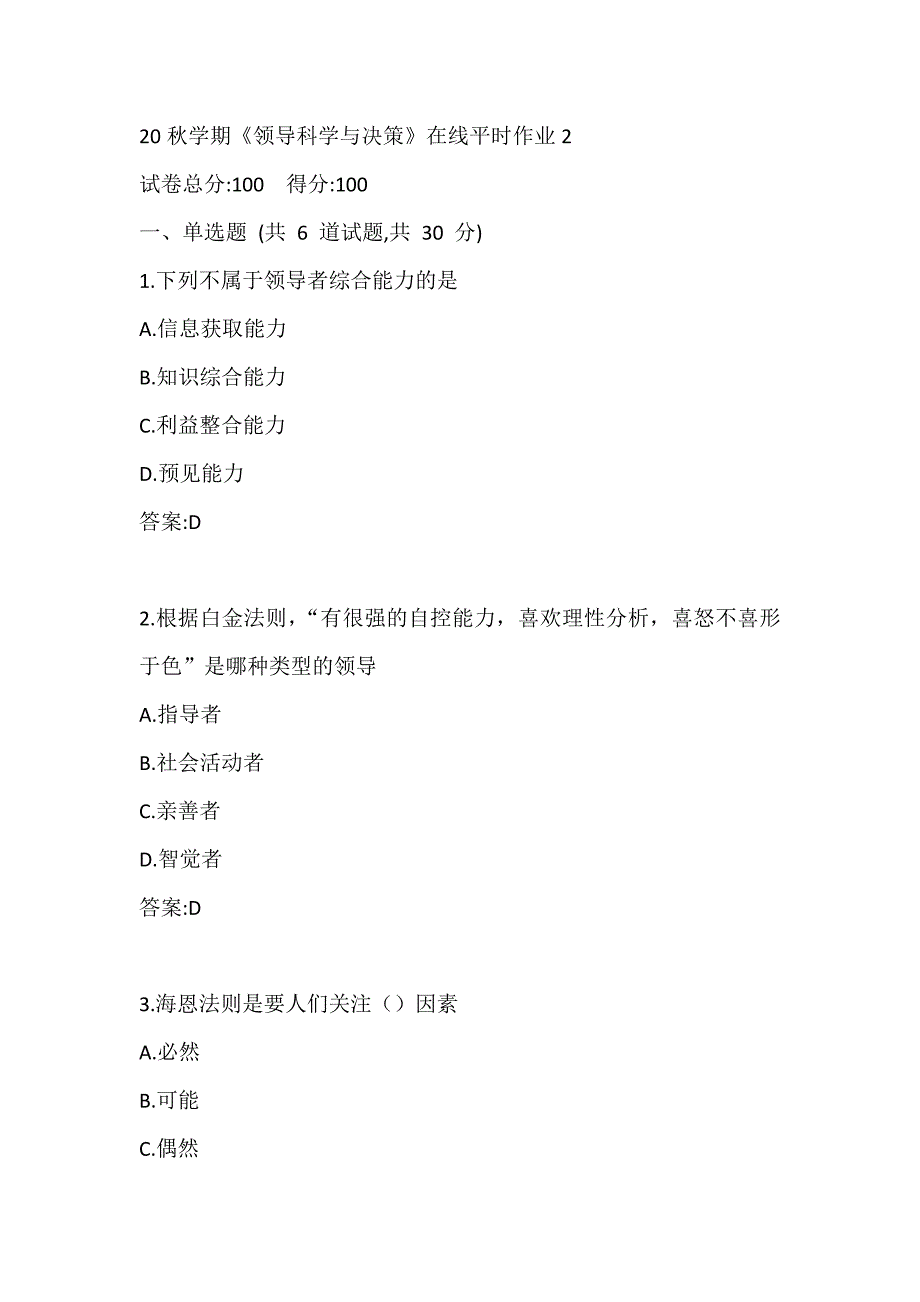 20 秋学期《领导科学与决策》在线平时作业 2

试卷总分:100　得分:100

一、单选题 (共 6 道试题,共 30 分)

1.下列不属于领导者综合能力的是

A.信息获取能力

B.知识综合能力

C.利益整合能力

D.预见能力

答案:D

2.根据白金法则，“有很强的自控能力，喜欢理性分析，喜怒不喜形于色”是哪种类型的领导

A.指导者

B.社会活动者

C.亲善者

D.智觉者

答案:D

3.海恩法则是要人们关注（）因素

A.必然

B.可能

C.偶然